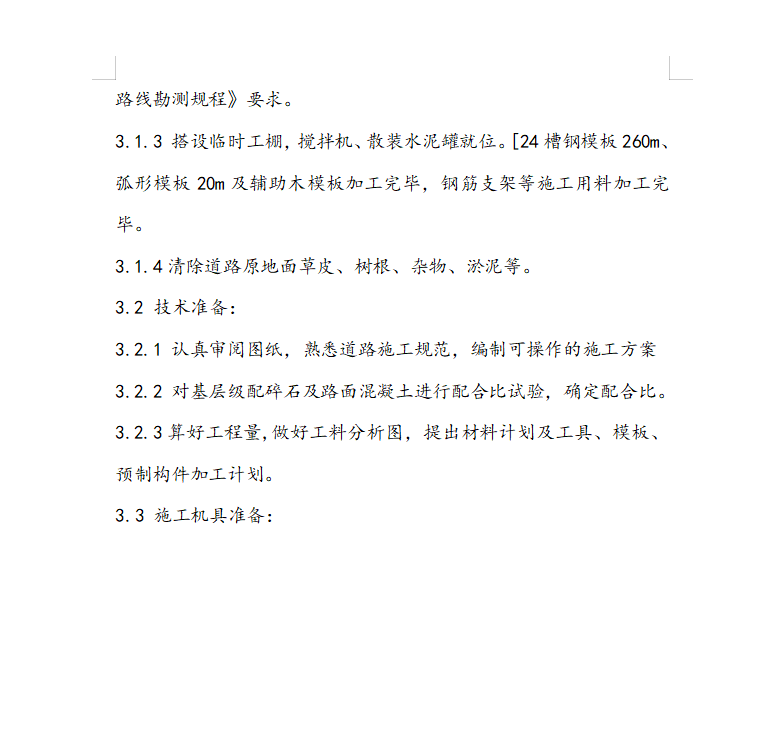 路线勘测规程》要求。

3.1.3 搭设临时工棚，搅拌机、散装水泥罐就位。[24 槽钢模板 260m、弧形模板 20m 及辅助木模板加工完毕，钢筋支架等施工用料加工完毕。

3.1.4 清除道路原地面草皮、树根、杂物、淤泥等。

3.2 技术准备：

3.2.1 认真审阅图纸，熟悉道路施工规范，编制可操作的施工方案

3.2.2 对基层级配碎石及路面混凝土进行配合比试验，确定配合比。

3.2.3 算好工程量，做好工料分析图，提出材料计划及工具、模板、预制构件加工计划。

3.3 施工机具准备：